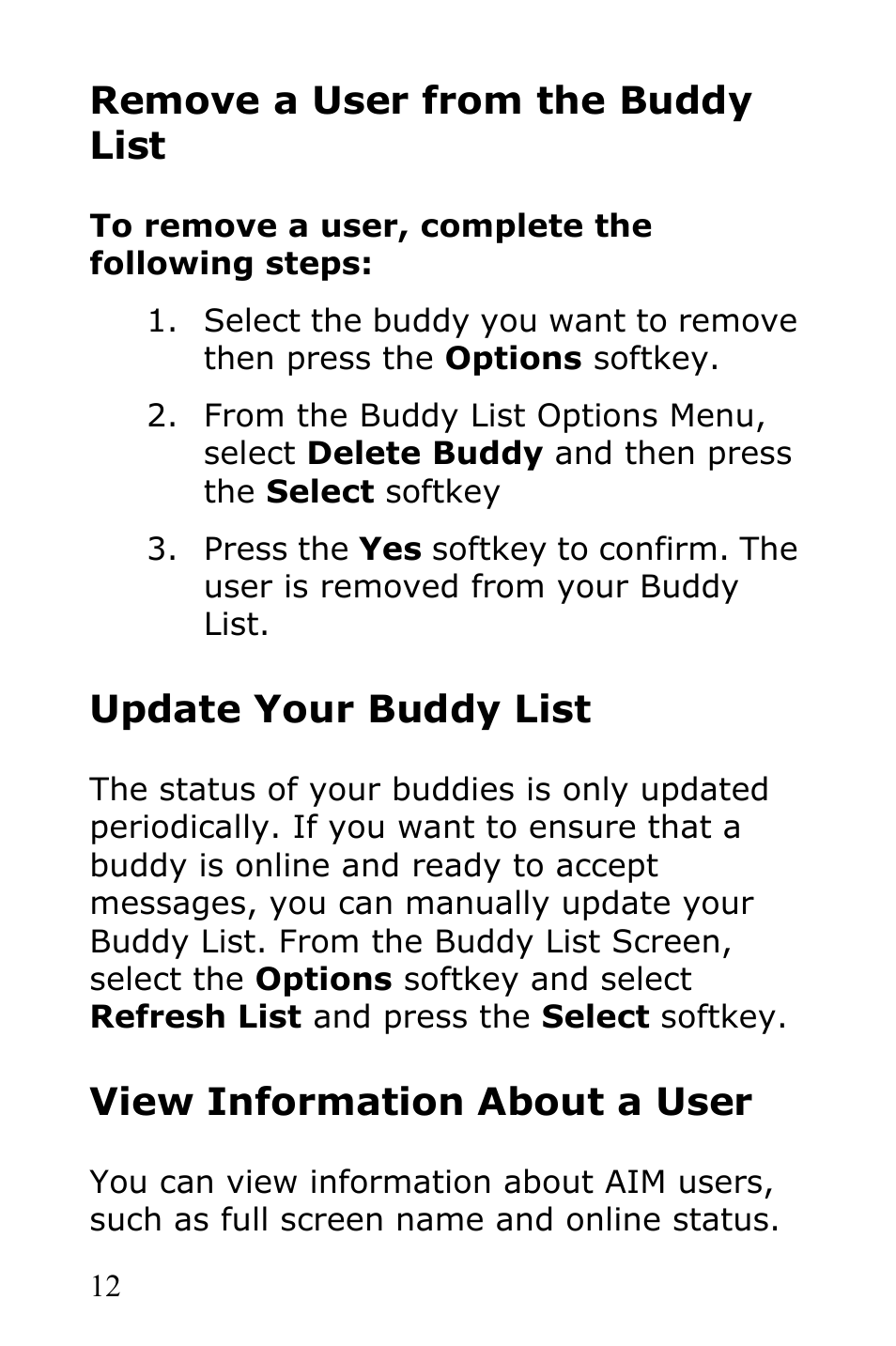 Remove a User from the Buddy List

To remove a user, complete the following steps:

1. Select the buddy you want to remove then press the Options softkey.

2. From the Buddy List Options Menu, select Delete Buddy and then press the Select softkey

3. Press the Yes softkey to confirm. The user is removed from your Buddy List.

Update Your Buddy List

The status of your buddies is only updated periodically. If you want to ensure that a buddy is online and ready to accept messages, you can manually update your Buddy List. From the Buddy List Screen, select the Options softkey and select Refresh List and press the Select softkey.

View Information About a User

You can view information about AIM users, such as full screen name and online status.

12